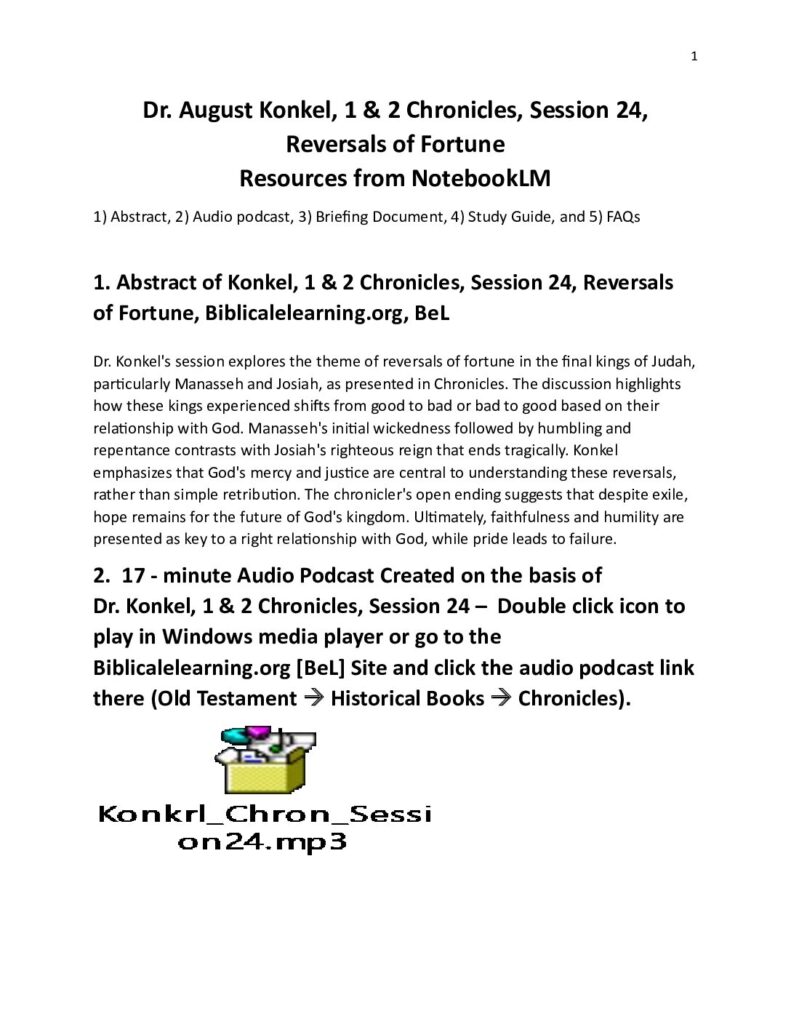 1

Dr. August Konkel, 1 & 2 Chronicles, Session 24, Reversals of Fortune Resources from NotebookLM

1) Abstract, 2) Audio podcast, 3) Briefing Document, 4) Study Guide, and 5) FAQs

1. Abstract of Konkel, 1 & 2 Chronicles, Session 24, Reversals of Fortune, Biblicalelearning.org, BeL

Dr. Konkel's session explores the theme of reversals of fortune in the final kings of Judah, particularly Manasseh and Josiah, as presented in Chronicles. The discussion highlights how these kings experienced shifts from good to bad or bad to good based on their relationship with God. Manasseh's initial wickedness followed by humbling and repentance contrasts with Josiah's righteous reign that ends tragically. Konkel emphasizes that God's mercy and justice are central to understanding these reversals, rather than simple retribution. The chronicler's open ending suggests that despite exile, hope remains for the future of God's kingdom. Ultimately, faithfulness and humility are presented as key to a right relationship with God, while pride leads to failure.

2. 17 - minute Audio Podcast Created on the basis of Dr. Konkel, 1 & 2 Chronicles, Session 24 – Double click icon to play in Windows media player or go to the Biblicalelearning.org [BeL] Site and click the audio podcast link there (Old Testament → Historical Books → Chronicles).

Konkrl_Chron_Session24.mp3